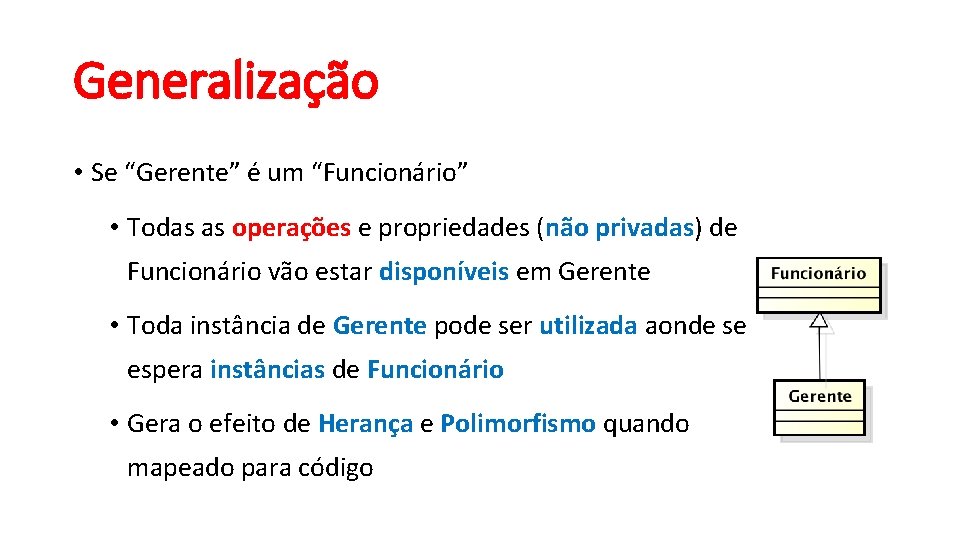 Generalização

• Se “Gerente” é um “Funcionário”

• Todas as operações e propriedades (não privadas) de Funcionário vão estar disponíveis em Gerente

• Toda instância de Gerente pode ser utilizada aonde se espera instâncias de Funcionário

• Gera o efeito de Herança e Polimorfismo quando mapeado para código

Funcionário

Gerente